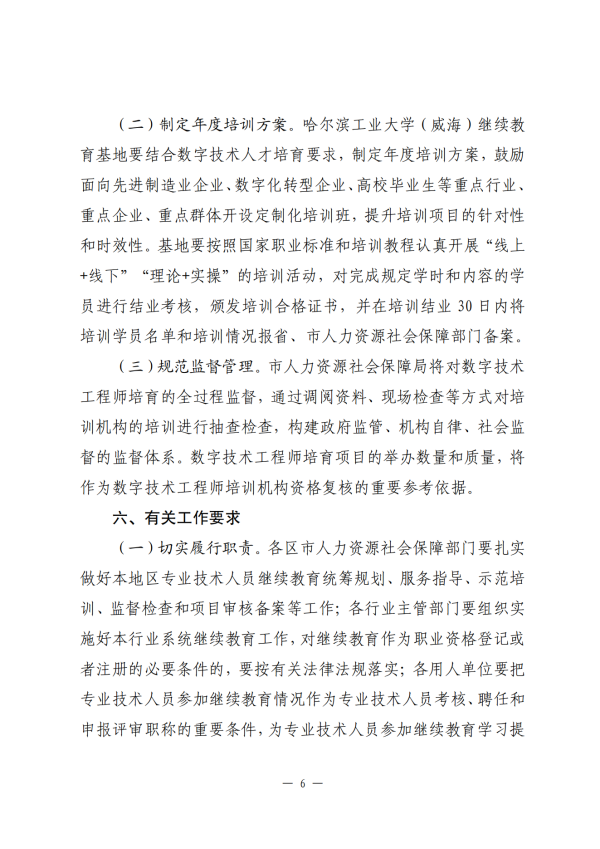 （二）制定年度培训方案。哈尔滨工业大学（威海）继续教育基地要结合数字技术人才培育要求，制定年度培训方案，鼓励面向先进制造业企业、数字化转型企业、高校毕业生等重点行业、重点企业、重点群体开设定制化培训班，提升培训项目的针对性和时效性。基地要按照国家职业标准和培训教程认真开展“线上+线下”“理论+实操”的培训活动，对完成规定学时和内容的学员进行结业考核，颁发培训合格证书，并在培训结业 30 日内将培训学员名单和培训情况报省、市人力资源社会保障部门备案。

（三）规范监督管理。市人力资源社会保障局将对数字技术工程师培育的全过程监督，通过调阅资料、现场检查等方式对培训机构的培训进行抽查检查，构建政府监管、机构自律、社会监督的监督体系。数字技术工程师培育项目的举办数量和质量，将作为数字技术工程师培训机构资格复核的重要参考依据。

六、有关工作要求

（一）切实履行职责。各区市人力资源社会保障部门要扎实做好本地区专业技术人员继续教育统筹规划、服务指导、示范培训、监督检查和项目审核备案等工作；各行业主管部门要组织实施好本行业系统继续教育工作，对继续教育作为职业资格登记或者注册的必要条件的，要按有关法律法规落实；各用人单位要把专业技术人员参加继续教育情况作为专业技术人员考核、聘任和申报评审职称的重要条件，为专业技术人员参加继续教育学习提

— 6 —